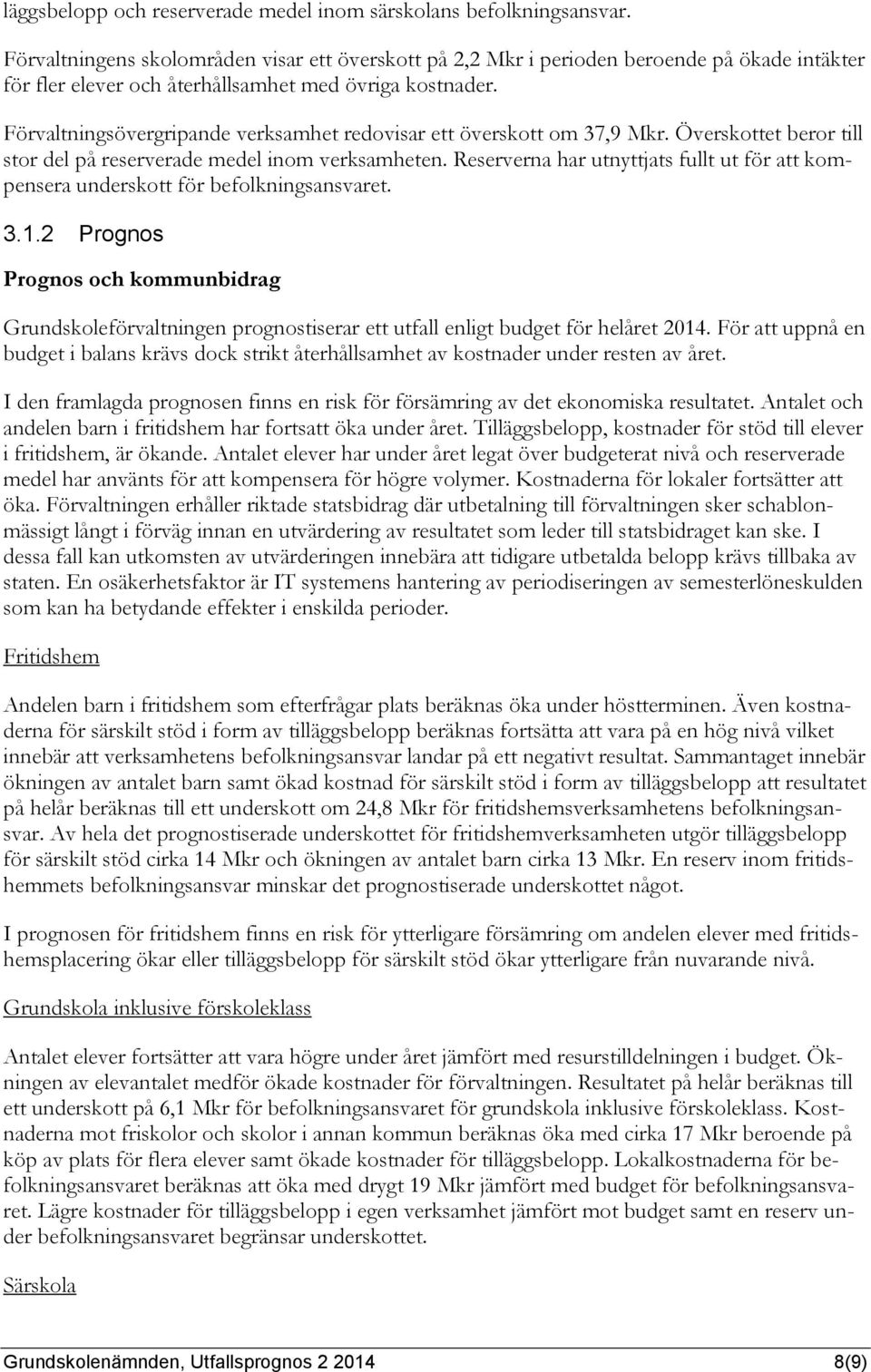 läggsbelopp och reserverade medel inom särskolans befolkningsansvar.

Förvaltningens skolområden visar ett överskott på 2,2 Mkr i perioden beroende på ökade intäkter för fler elever och återhållsamhet med övriga kostnader.

Förvaltningsövergripande verksamhet redovisar ett överskott om 37,9 Mkr. Överskottet beror till stor del på reserverade medel inom verksamheten. Reserverna har utnyttjats fullt ut för att kompensera underskott för befolkningsansvaret.

3.1.2 Prognos

Prognos och kommunbidrag

Grundskoleförvaltningen prognostiserar ett utfall enligt budget för helåret 2014. För att uppnå en budget i balans krävs dock strikt återhållsamhet av kostnader under resten av året.

I den framlagda prognosen finns en risk för försämring av det ekonomiska resultatet. Antalet och andelen barn i fritidshem har fortsatt öka under året. Tilläggsbelopp, kostnader för stöd till elever i fritidshem, är ökande. Antalet elever har under året legat över budgeterat nivå och reserverade medel har använts för att kompensera för högre volymer. Kostnaderna för lokaler fortsätter att öka. Förvaltningen erhåller riktade statsbidrag där utbetalning till förvaltningen sker schablonmässigt långt i förväg innan en utvärdering av resultatet som leder till statsbidraget kan ske. I dessa fall kan utkomsten av utvärderingen innebära att tidigare utbetalda belopp krävs tillbaka av staten. En osäkerhetsfaktor är IT systemens hantering av periodiseringen av semesterlöneskulden som kan ha betydande effekter i enskilda perioder.

Fritidshem

Andelen barn i fritidshem som efterfrågar plats beräknas öka under höstterminen. Även kostnaderna för särskilt stöd i form av tilläggsbelopp beräknas fortsätta att vara på en hög nivå vilket innebär att verksamhetens befolkningsansvar landar på ett negativt resultat. Sammantaget innebär ökningen av antalet barn samt ökad kostnad för särskilt stöd i form av tilläggsbelopp att resultatet på helår beräknas till ett underskott om 24,8 Mkr för fritidshemsverksamhetens befolkningsansvar. Av hela det prognostiserade underskottet för fritidshemverksamheten utgör tilläggsbelopp för särskilt stöd cirka 14 Mkr och ökningen av antalet barn cirka 13 Mkr. En reserv inom fritidshemmets befolkningsansvar minskar det prognostiserade underskottet något.

I prognosen för fritidshem finns en risk för ytterligare försämring om andelen elever med fritidshemsplacering ökar eller tilläggsbelopp för särskilt stöd ökar ytterligare från nuvarande nivå.

Grundskola inklusive förskoleklass

Antalet elever fortsätter att vara högre under året jämfört med resurstilldelningen i budget. Ökningen av elevantalet medför ökade kostnader för förvaltningen. Resultatet på helår beräknas till ett underskott på 6,1 Mkr för befolkningsansvaret för grundskola inklusive förskoleklass. Kostnaderna mot friskolor och skolor i annan kommun beräknas öka med cirka 17 Mkr beroende på köp av plats för flera elever samt ökade kostnader för tilläggsbelopp. Lokalkostnaderna för befolkningsansvaret beräknas att öka med drygt 19 Mkr jämfört med budget för befolkningsansvaret. Lägre kostnader för tilläggsbelopp i egen verksamhet jämfört mot budget samt en reserv under befolkningsansvaret begränsar underskottet.

Särskola

Grundskolenämnden, Utfallsprognos 2 2014 8(9)